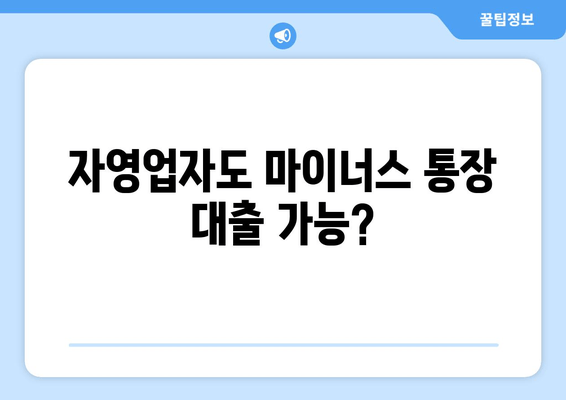 꿀팁정보

자영업자도 마이너스 통장 대출 가능?